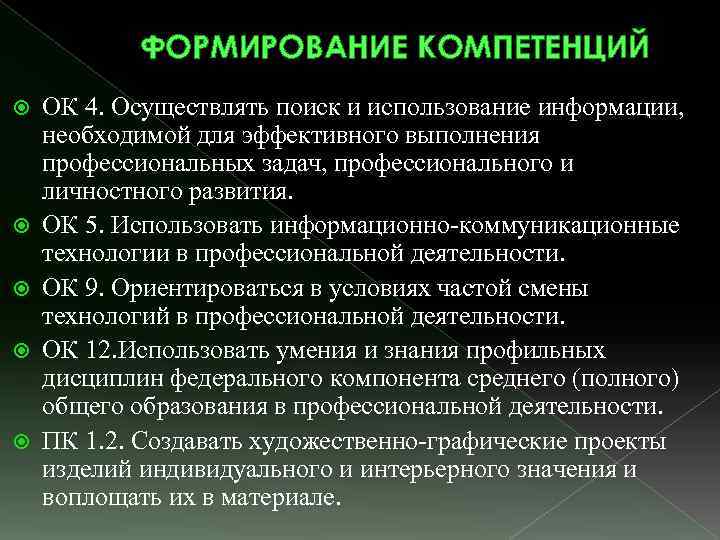 ФОРМИРОВАНИЕ КОМПЕТЕНЦИЙ

ОК 4. Осуществлять поиск и использование информации, необходимой для эффективного выполнения профессиональных задач, профессионального и личностного развития.

ОК 5. Использовать информационно-коммуникационные технологии в профессиональной деятельности.

ОК 9. Ориентироваться в условиях частой смены технологий в профессиональной деятельности.

ОК 12.Использовать умения и знания профильных дисциплин федерального компонента среднего (полного) общего образования в профессиональной деятельности.

ПК 1.2. Создавать художественно-графические проекты изделий индивидуального и интерьерного значения и воплощать их в материале.